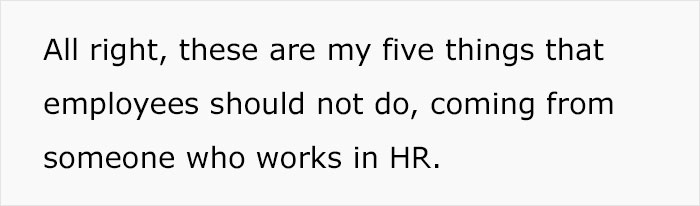 All right, these are my five things that employees should not do, coming from someone who works in HR.